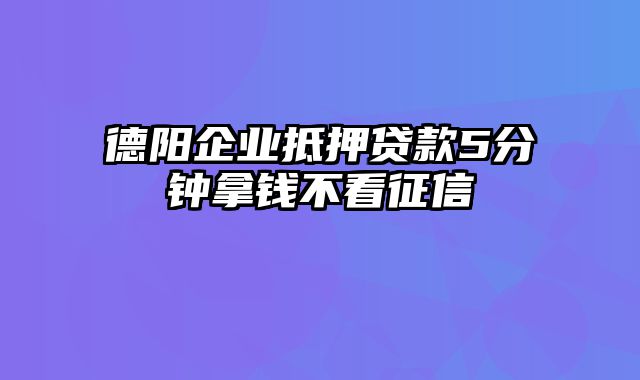 德阳企业抵押贷款5分钟拿钱不看征信